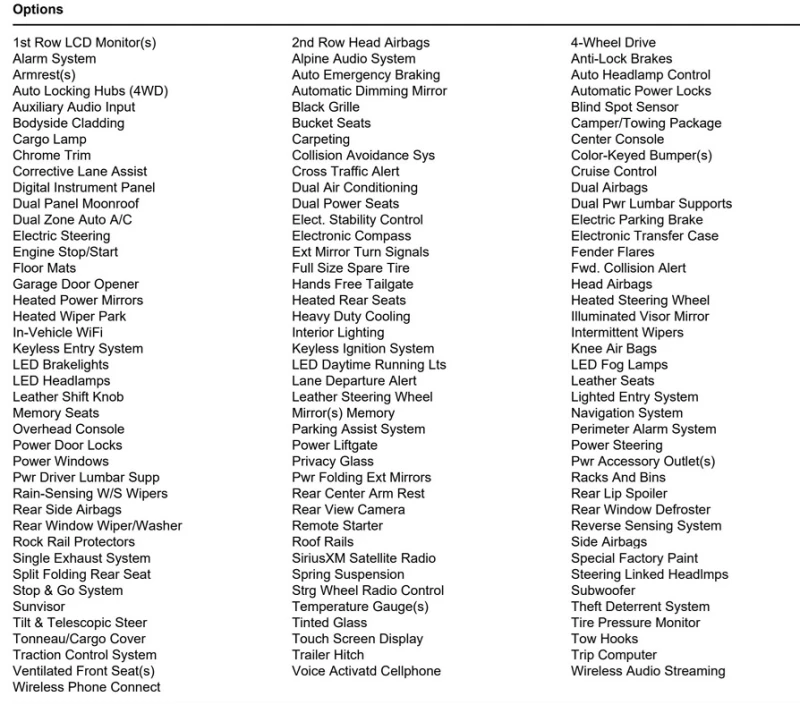 Options

1st Row LCD Monitor(s)
Alarm System
Armrest(s)
Auto Locking Hubs (4WD)
Auxiliary Audio Input
Bodyside Cladding
Cargo Lamp
Chrome Trim
Corrective Lane Assist
Digital Instrument Panel
Dual Panel Moonroof
Dual Zone Auto A/C
Electric Steering
Engine Stop/Start
Floor Mats
Garage Door Opener
Heated Power Mirrors
Heated Wiper Park
In-Vehicle WiFi
Keyless Entry System
LED Brakelights
LED Headlamps
Leather Shift Knob
Memory Seats
Overhead Console
Power Door Locks
Power Windows
Pwr Driver Lumbar Supp
Rain-Sensing W/S Wipers
Rear Side Airbags
Rear Window Wiper/Washer
Rock Rail Protectors
Single Exhaust System
Split Folding Rear Seat
Stop & Go System
Sunvisor
Tilt & Telescopic Steer
Tonneau/Cargo Cover
Traction Control System
Ventilated Front Seat(s)
Wireless Phone Connect

2nd Row Head Airbags
Alpine Audio System
Auto Emergency Braking
Automatic Dimming Mirror
Black Grille
Bucket Seats
Carpeting
Collision Avoidance Sys
Cross Traffic Alert
Dual Air Conditioning
Dual Power Seats
Elect. Stability Control
Electronic Compass
Ext Mirror Turn Signals
Full Size Spare Tire
Hands Free Tailgate
Heated Rear Seats
Heavy Duty Cooling
Interior Lighting
Keyless Ignition System
LED Daytime Running Lts
Lane Departure Alert
Leather Steering Wheel
Mirror(s) Memory
Parking Assist System
Power Liftgate
Privacy Glass
Pwr Folding Ext Mirrors
Rear Center Arm Rest
Rear View Camera
Remote Starter
Roof Rails
SiriusXM Satellite Radio
Spring Suspension
Strg Wheel Radio Control
Temperature Gauge(s)
Tinted Glass
Touch Screen Display
Trailer Hitch
Voice Activatd Cellphone

4-Wheel Drive
Anti-Lock Brakes
Auto Headlamp Control
Automatic Power Locks
Blind Spot Sensor
Camper/Towing Package
Center Console
Color-Keyed Bumper(s)
Cruise Control
Dual Airbags
Dual Pwr Lumbar Supports
Electric Parking Brake
Electronic Transfer Case
Fender Flares
Fwd. Collision Alert
Head Airbags
Heated Steering Wheel
Illuminated Visor Mirror
Intermittent Wipers
Knee Air Bags
LED Fog Lamps
Leather Seats
Lighted Entry System
Navigation System
Perimeter Alarm System
Power Steering
Pwr Accessory Outlet(s)
Racks And Bins
Rear Lip Spoiler
Rear Window Defroster
Reverse Sensing System
Side Airbags
Special Factory Paint
Steering Linked Headlmps
Subwoofer
Theft Deterrent System
Tire Pressure Monitor
Tow Hooks
Trip Computer
Wireless Audio Streaming